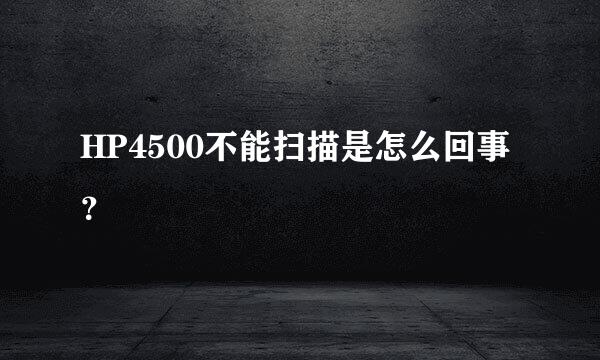 HP4500不能扫描是怎么回事？